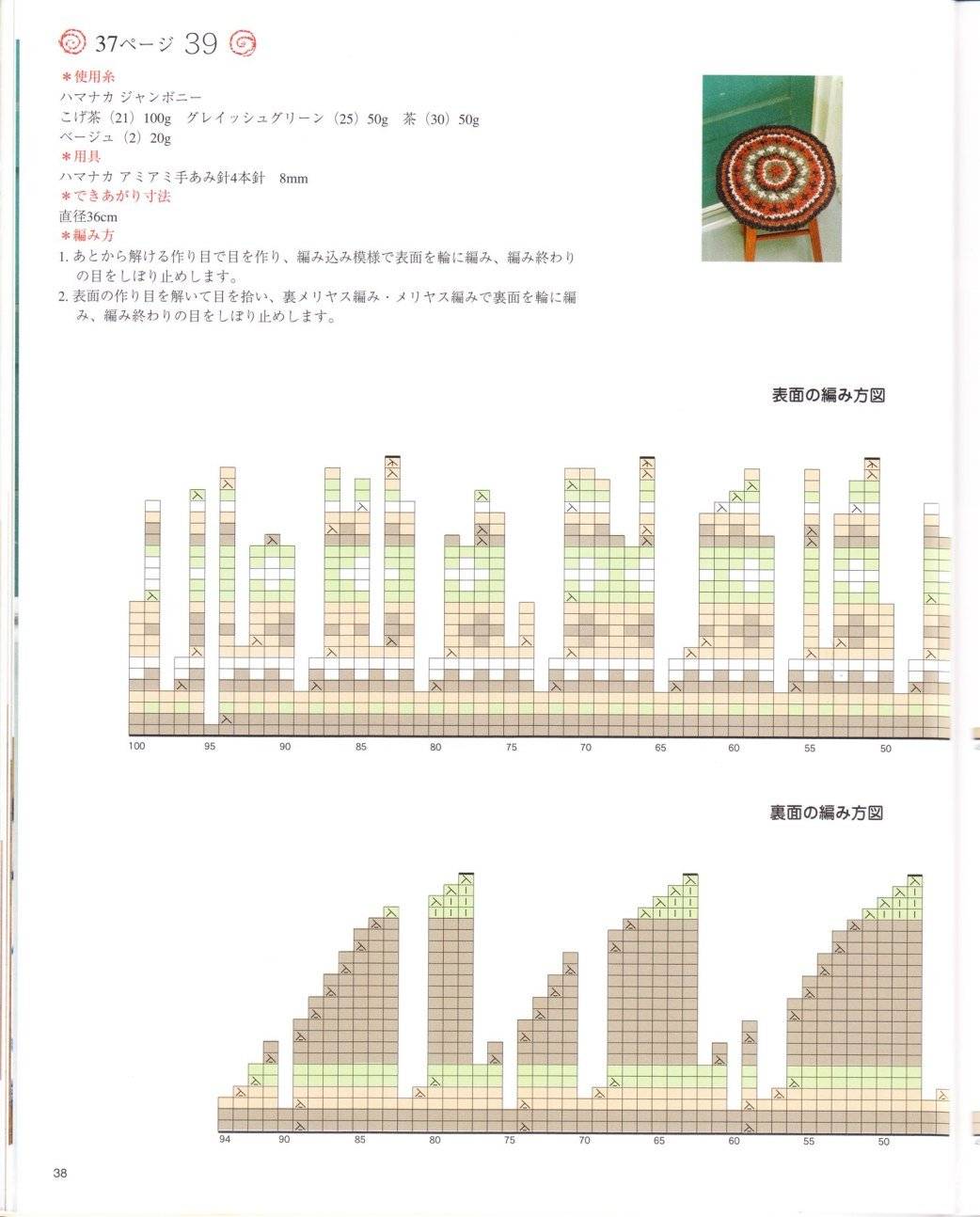 37ページ 39

＊使用糸
ハマナカ ジャンボニー
こげ茶（21）100g　グレイッシュグリーン（25）50g　茶（30）50g
ベージュ（2）20g
＊用具
ハマナカ アミアミ手あみ針4本針　8mm
＊できあがり寸法
直径36cm
＊編み方
1. あとから解ける作り目で目を作り、編み込み模様で表面を輪に編み、編み終わりの目をしぼり止めします。
2. 表面の作り目を解いて目を拾い、裏メリヤス編み・メリヤス編みで裏面を輪に編み、編み終わりの目をしぼり止めします。

表面の編み方図

100　95　90　85　80　75　70　65　60　55　50

裏面の編み方図

94　90　85　80　75　70　65　60　55　50

38